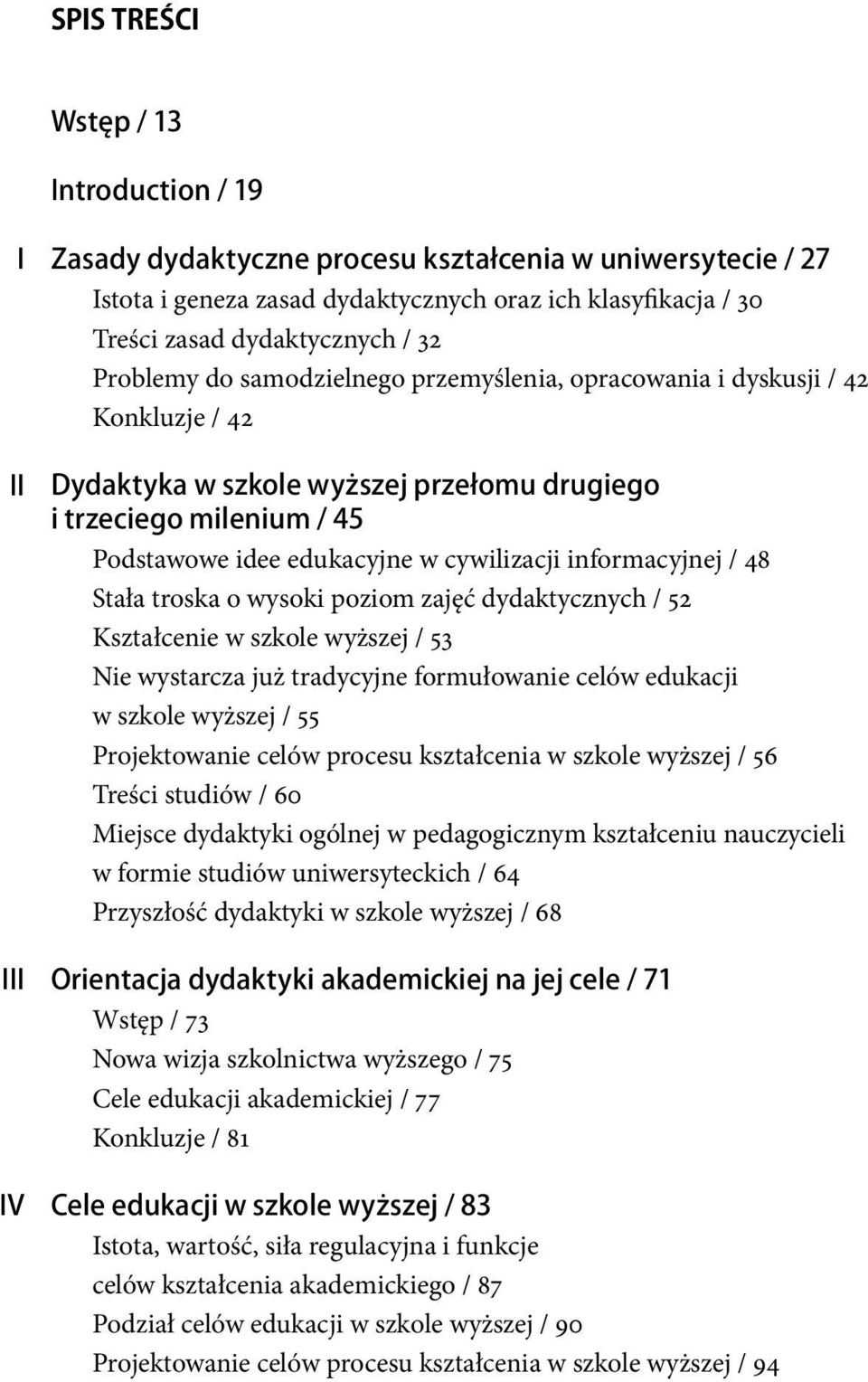 SPIS TREŚCI

Wstęp / 13

Introduction / 19

I Zasady dydaktyczne procesu kształcenia w uniwersytecie / 27
Istota i geneza zasad dydaktycznych oraz ich klasyfikacja / 30
Treści zasad dydaktycznych / 32
Problemy do samodzielnego przemyślenia, opracowania i dyskusji / 42
Konkluzje / 42

II Dydaktyka w szkole wyższej przełomu drugiego i trzeciego milenium / 45
Podstawowe idee edukacyjne w cywilizacji informacyjnej / 48
Stała troska o wysoki poziom zajęć dydaktycznych / 52
Kształcenie w szkole wyższej / 53
Nie wystarcza już tradycyjne formułowanie celów edukacji w szkole wyższej / 55
Projektowanie celów procesu kształcenia w szkole wyższej / 56
Treści studiów / 60
Miejsce dydaktyki ogólnej w pedagogicznym kształceniu nauczycieli w formie studiów uniwersyteckich / 64
Przyszłość dydaktyki w szkole wyższej / 68

III Orientacja dydaktyki akademickiej na jej cele / 71
Wstęp / 73
Nowa wizja szkolnictwa wyższego / 75
Cele edukacji akademickiej / 77
Konkluzje / 81

IV Cele edukacji w szkole wyższej / 83
Istota, wartość, siła regulacyjna i funkcje celów kształcenia akademickiego / 87
Podział celów edukacji w szkole wyższej / 90
Projektowanie celów procesu kształcenia w szkole wyższej / 94